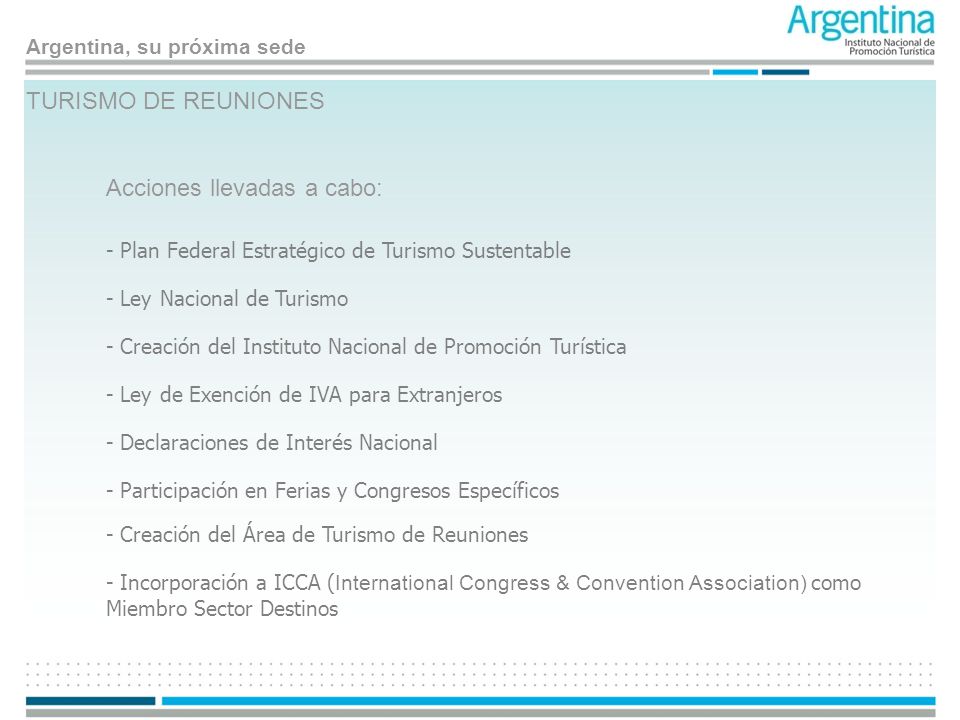 Argentina, su próxima sede

Argentina
Instituto Nacional de Promoción Turística

TURISMO DE REUNIONES

Acciones llevadas a cabo:

- Plan Federal Estratégico de Turismo Sustentable

- Ley Nacional de Turismo

- Creación del Instituto Nacional de Promoción Turística

- Ley de Exención de IVA para Extranjeros

- Declaraciones de Interés Nacional

- Participación en Ferias y Congresos Específicos

- Creación del Área de Turismo de Reuniones

- Incorporación a ICCA (International Congress & Convention Association) como Miembro Sector Destinos